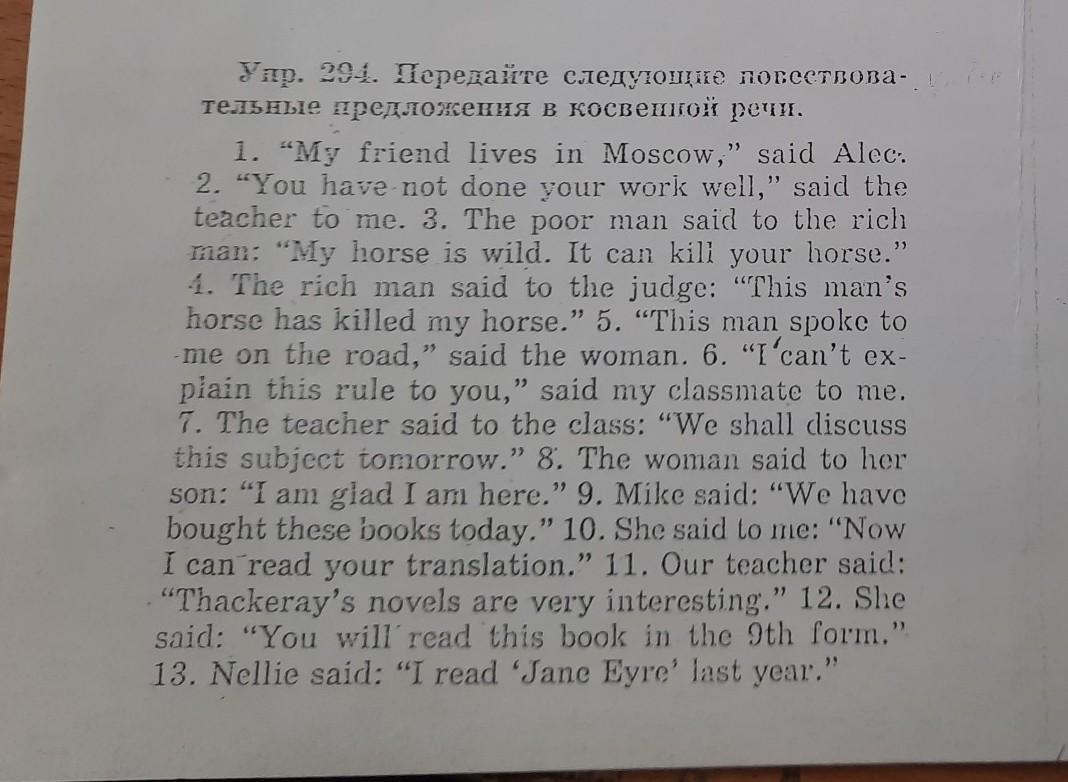 Упр. 294. Передайте следующие повествовательные предложения в косвенной речи.

1. "My friend lives in Moscow," said Alec. 2. "You have not done your work well," said the teacher to me. 3. The poor man said to the rich man: "My horse is wild. It can kill your horse." 4. The rich man said to the judge: "This man's horse has killed my horse." 5. "This man spoke to me on the road," said the woman. 6. "I can't explain this rule to you," said my classmate to me. 7. The teacher said to the class: "We shall discuss this subject tomorrow." 8. The woman said to her son: "I am glad I am here." 9. Mike said: "We have bought these books today." 10. She said to me: "Now I can read your translation." 11. Our teacher said: "Thackeray's novels are very interesting." 12. She said: "You will read this book in the 9th form." 13. Nellie said: "I read 'Jane Eyre' last year."